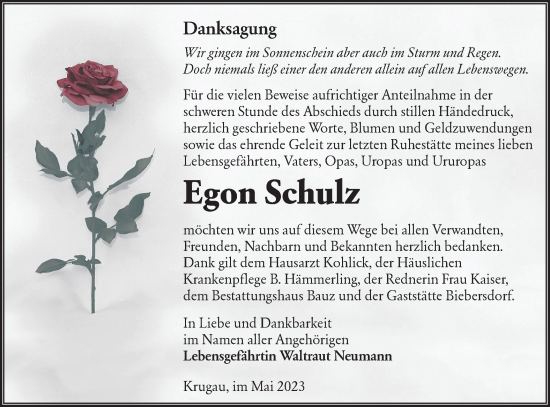 Danksagung

Wir gingen im Sonnenschein aber auch im Sturm und Regen.
Doch niemals ließ einer den anderen allein auf allen Lebenswegen.

Für die vielen Beweise aufrichtiger Anteilnahme in der schweren Stunde des Abschieds durch stillen Händedruck, herzlich geschriebene Worte, Blumen und Geldzuwendungen sowie das ehrende Geleit zur letzten Ruhestätte meines lieben Lebensgefährten, Vaters, Opas, Uropas und Ururopas

Egon Schulz

möchten wir uns auf diesem Wege bei allen Verwandten, Freunden, Nachbarn und Bekannten herzlich bedanken. Dank gilt dem Hausarzt Kohlick, der Häuslichen Krankenpflege B. Hämmerling, der Rednerin Frau Kaiser, dem Bestattungshaus Bauz und der Gaststätte Biebersdorf.

In Liebe und Dankbarkeit
im Namen aller Angehörigen
Lebensgefährtin Waltraut Neumann

Krugau, im Mai 2023